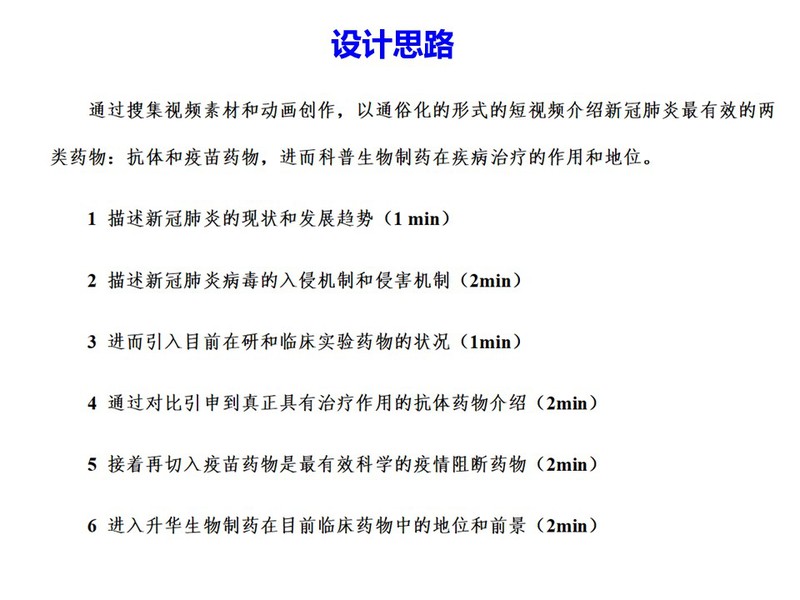 设计思路

通过搜集视频素材和动画创作，以通俗化的形式的短视频介绍新冠肺炎最有效的两类药物：抗体和疫苗药物，进而科普生物制药在疾病治疗的作用和地位。

1 描述新冠肺炎的现状和发展趋势（1 min）

2 描述新冠肺炎病毒的入侵机制和侵害机制（2min）

3 进而引入目前在研和临床实验药物的状况（1min）

4 通过对比引申到真正具有治疗作用的抗体药物介绍（2min）

5 接着再切入疫苗药物是最有效科学的疫情阻断药物（2min）

6 进入升华生物制药在目前临床药物中的地位和前景（2min）